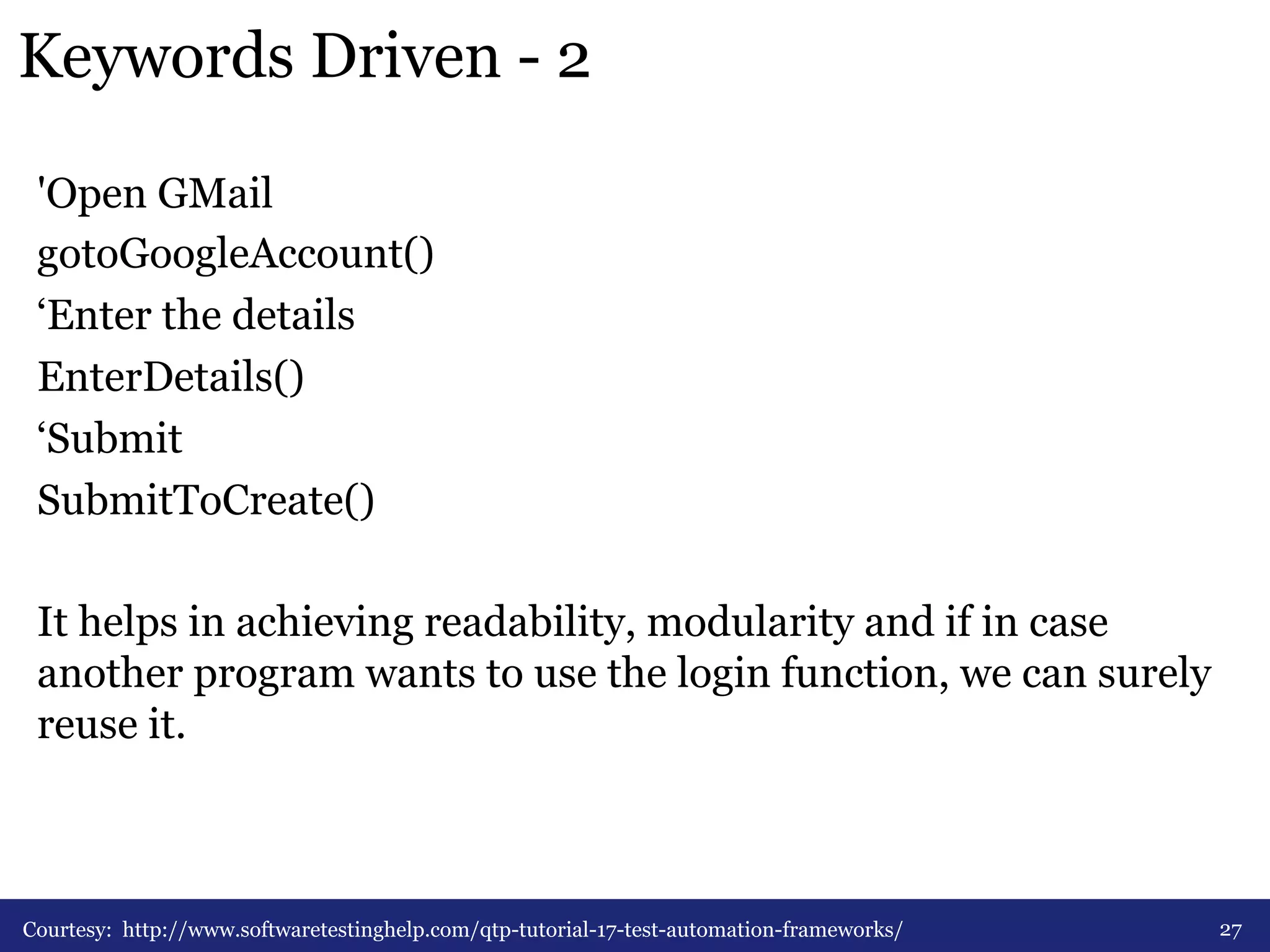 Keywords Driven - 2

'Open GMail
gotoGoogleAccount()
‘Enter the details
EnterDetails()
‘Submit
SubmitToCreate()

It helps in achieving readability, modularity and if in case another program wants to use the login function, we can surely reuse it.

Courtesy: http://www.softwaretestinghelp.com/qtp-tutorial-17-test-automation-frameworks/

27